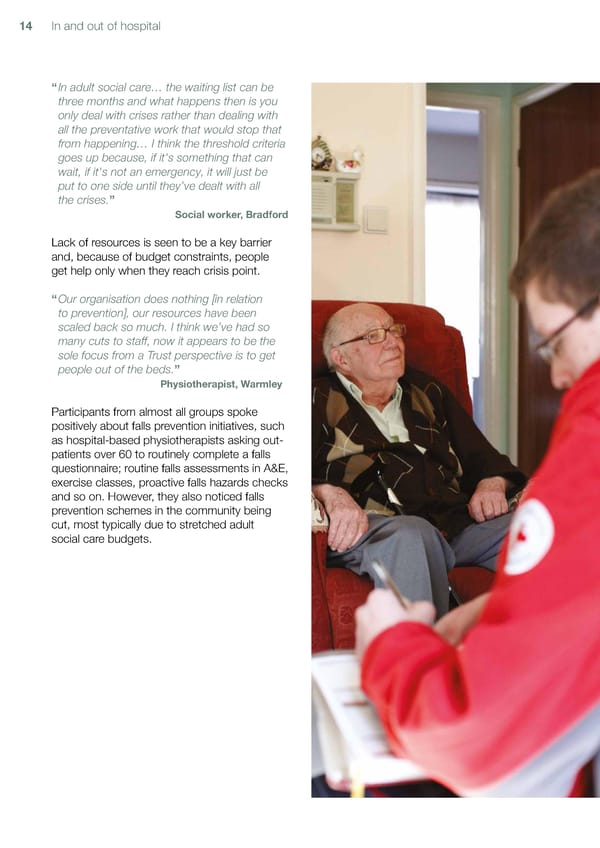 14 In and out of hospital

"In adult social care… the waiting list can be three months and what happens then is you only deal with crises rather than dealing with all the preventative work that would stop that from happening… I think the threshold criteria goes up because, if it's something that can wait, if it's not an emergency, it will just be put to one side until they've dealt with all the crises."
Social worker, Bradford

Lack of resources is seen to be a key barrier and, because of budget constraints, people get help only when they reach crisis point.

"Our organisation does nothing [in relation to prevention], our resources have been scaled back so much. I think we've had so many cuts to staff, now it appears to be the sole focus from a Trust perspective is to get people out of the beds."
Physiotherapist, Warmley

Participants from almost all groups spoke positively about falls prevention initiatives, such as hospital-based physiotherapists asking outpatients over 60 to routinely complete a falls questionnaire; routine falls assessments in A&E, exercise classes, proactive falls hazards checks and so on. However, they also noticed falls prevention schemes in the community being cut, most typically due to stretched adult social care budgets.